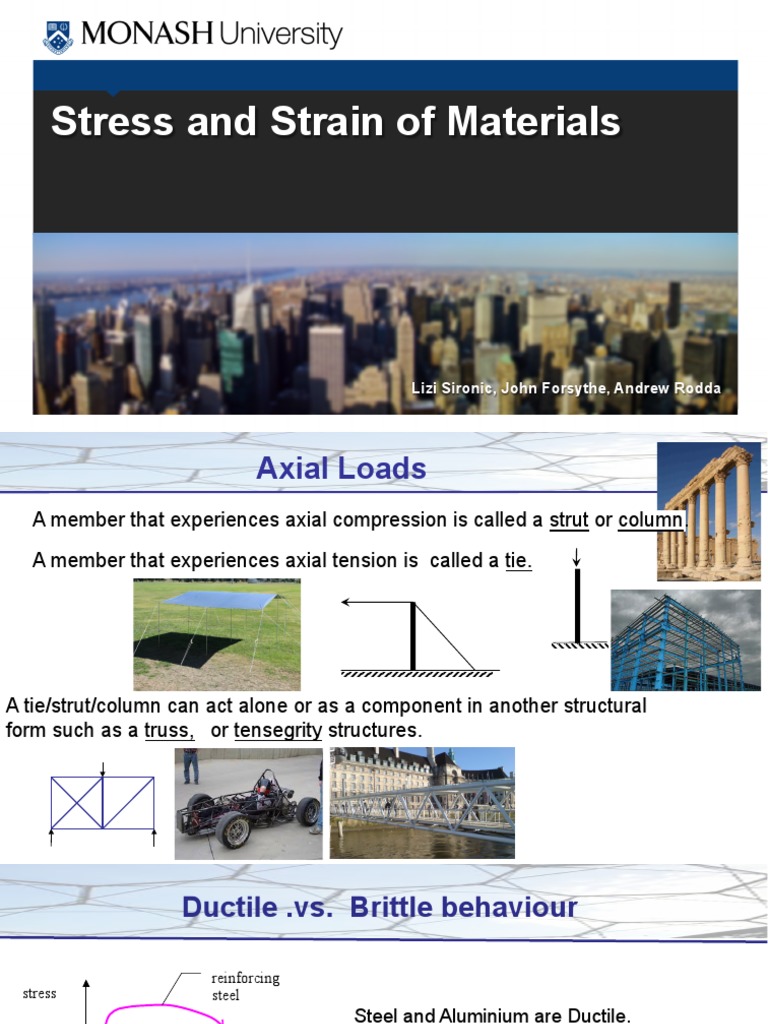 MONASH University

Stress and Strain of Materials

Lizi Sironic, John Forsythe, Andrew Rodda

Axial Loads

A member that experiences axial compression is called a strut or column.

A member that experiences axial tension is called a tie.

A tie/strut/column can act alone or as a component in another structural form such as a truss, or tensegrity structures.

Ductile .vs. Brittle behaviour

stress

reinforcing steel

Steel and Aluminium are Ductile.